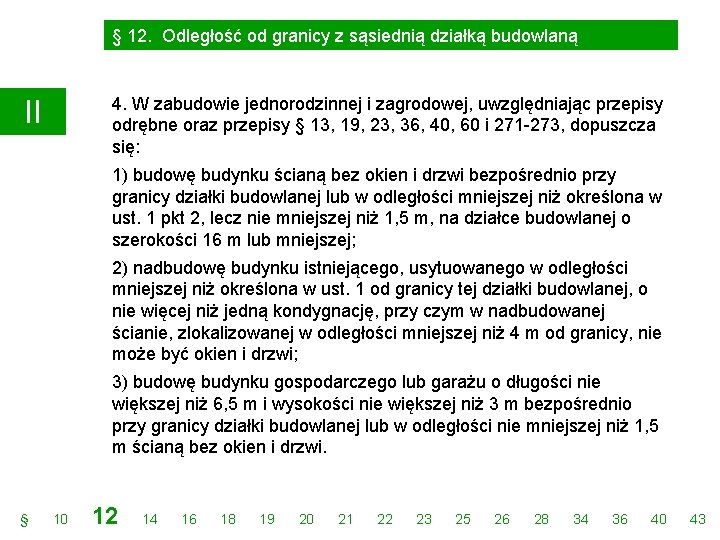 § 12. Odległość od granicy z sąsiednią działką budowlaną

II

4. W zabudowie jednorodzinnej i zagrodowej, uwzględniając przepisy odrębne oraz przepisy § 13, 19, 23, 36, 40, 60 i 271-273, dopuszcza się:

1) budowę budynku ścianą bez okien i drzwi bezpośrednio przy granicy działki budowlanej lub w odległości mniejszej niż określona w ust. 1 pkt 2, lecz nie mniejszej niż 1,5 m, na działce budowlanej o szerokości 16 m lub mniejszej;

2) nadbudowę budynku istniejącego, usytuowanego w odległości mniejszej niż określona w ust. 1 od granicy tej działki budowlanej, o nie więcej niż jedną kondygnację, przy czym w nadbudowanej ścianie, zlokalizowanej w odległości mniejszej niż 4 m od granicy, nie może być okien i drzwi;

3) budowę budynku gospodarczego lub garażu o długości nie większej niż 6,5 m i wysokości nie większej niż 3 m bezpośrednio przy granicy działki budowlanej lub w odległości nie mniejszej niż 1,5 m ścianą bez okien i drzwi.

§ 10 12 14 16 18 19 20 21 22 23 25 26 28 34 36 40 43